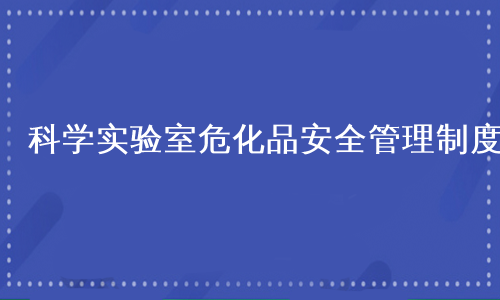 科学实验室危化品安全管理制度